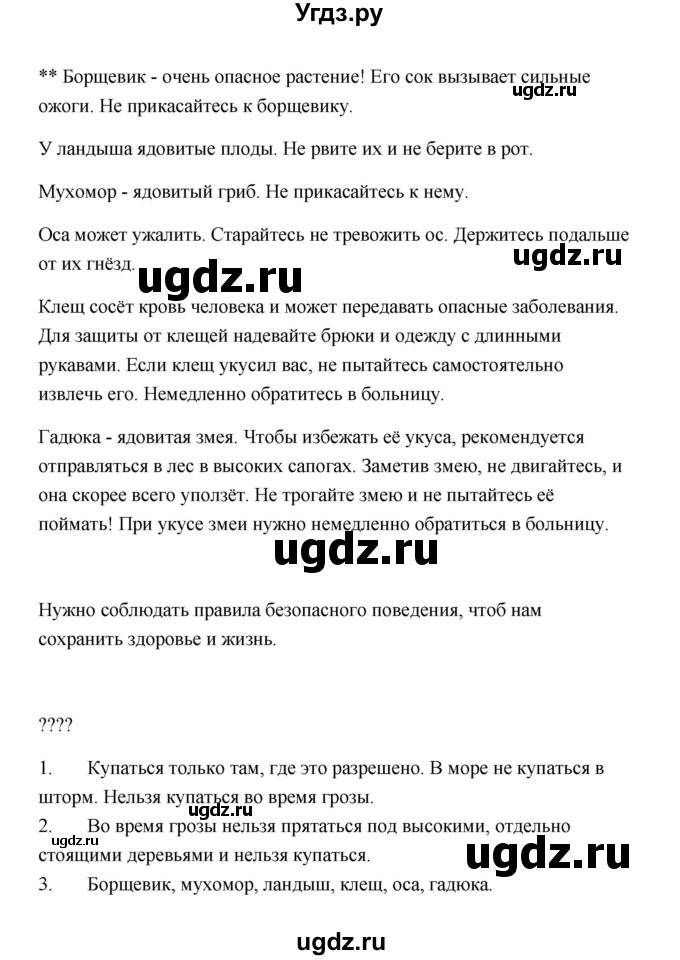 Угдз.ру

** Борщевик - очень опасное растение! Его сок вызывает сильные ожоги. Не прикасайтесь к борщевику.

ugdz.ru

У ландыша ядовитые плоды. Не рвите их и не берите в рот.

Мухомор - ядовитый гриб. Не прикасайтесь к нему.

Оса может ужалить. Старайтесь не тревожить ос. Держитесь подальше от их гнёзд.

ugdz.ru

ugdz.ru

Клещ сосёт кровь человека и может передавать опасные заболевания. Для защиты от клещей надевайте брюки и одежду с длинными рукавами. Если клещ укусил вас, не пытайтесь самостоятельно извлечь его. Немедленно обратитесь в больницу.

Гадюка - ядовитая змея. Чтобы избежать её укуса, рекомендуется отправляться в лес в высоких сапогах. Заметив змею, не двигайтесь, и она скорее всего уползёт. Не трогайте змею и не пытайтесь её поймать! При укусе змеи нужно немедленно обратиться в больницу.

ugdz.ru

Нужно соблюдать правила безопасного поведения, чтоб нам сохранить здоровье и жизнь.

????

1. Купаться только там, где это разрешено. В море не купаться в шторм. Нельзя купаться во время грозы.

ugdz.ru

2. Во время грозы нельзя прятаться под высокими, отдельно стоящими деревьями и нельзя купаться.

ugdz.ru

ugdz.ru

3. Борщевик, мухомор, ландыш, клещ, оса, гадюка.

ugdz.ru